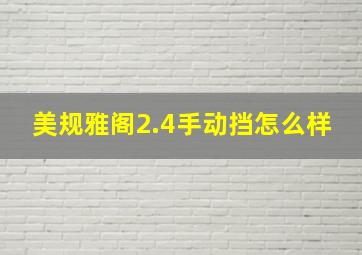 美规雅阁2.4手动挡怎么样